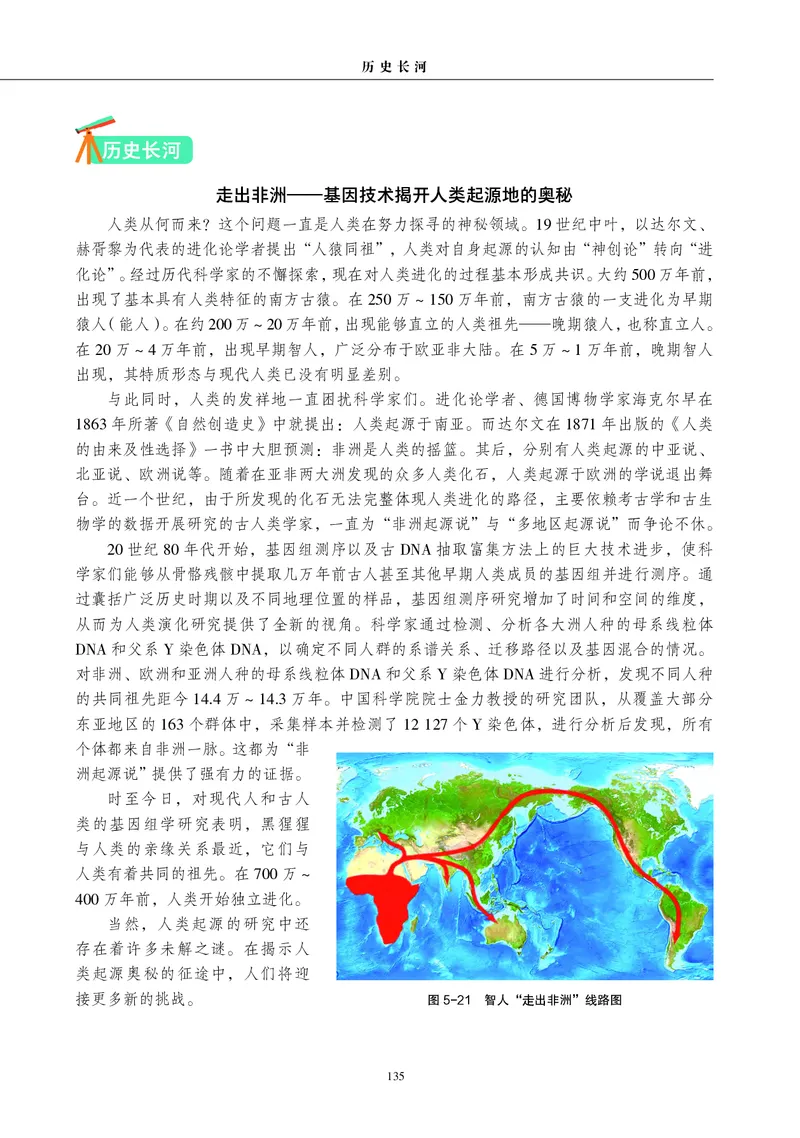 历史长河

历史长河

走出非洲——基因技术揭开人类起源地的奥秘

人类从何而来？这个问题一直是人类在努力探寻的神秘领域。19世纪中叶，以达尔文、赫胥黎为代表的进化论学者提出“人猿同祖”，人类对自身起源的认知由“神创论”转向“进化论”。经过历代科学家的不懈探索，现在对人类进化的过程基本形成共识。大约500万年前，出现了基本具有人类特征的南方古猿。在250万～150万年前，南方古猿的一支进化为早期猿人（能人）。在约200万～20万年前，出现能够直立的人类祖先——晚期猿人，也称直立人。在20万～4万年前，出现早期智人，广泛分布于欧亚非大陆。在5万～1万年前，晚期智人出现，其特质形态与现代人类已没有明显差别。

与此同时，人类的发祥地一直困扰科学家们。进化论学者、德国博物学家海克尔早在1863年所著《自然创造史》中就提出：人类起源于南亚。而达尔文在1871年出版的《人类的由来及性选择》一书中大胆预测：非洲是人类的摇篮。其后，分别有人类起源的中亚说、北亚说、欧洲说等。随着在亚非两大洲发现的众多人类化石，人类起源于欧洲的学说退出舞台。近一个世纪，由于所发现的化石无法完整体现人类进化的路径，主要依赖考古学和古生物学的数据开展研究的古人类学家，一直为“非洲起源说”与“多地区起源说”而争论不休。

20世纪80年代开始，基因组测序以及古DNA抽取富集方法上的巨大技术进步，使科学家们能够从骨骼残骸中提取几万年前古人甚至其他早期人类成员的基因组并进行测序。通过囊括广泛历史时期以及不同地理位置的样品，基因组测序研究增加了时间和空间的维度，从而为人类演化研究提供了全新的视角。科学家通过检测、分析各大洲人种的母系线粒体DNA和父系Y染色体DNA，以确定不同人群的系谱关系、迁移路径以及基因混合的情况。对非洲、欧洲和亚洲人种的母系线粒体DNA和父系Y染色体DNA进行分析，发现不同人种的共同祖先距今14.4万～14.3万年。中国科学院院士金力教授的研究团队，从覆盖大部分东亚地区的163个群体中，采集样本并检测了12 127个Y染色体，进行分析后发现，所有个体都来自非洲一脉。这都为“非洲起源说”提供了强有力的证据。

时至今日，对现代人和古人类的基因组学研究表明，黑猩猩与人类的亲缘关系最近，它们与人类有着共同的祖先。在700万～400万年前，人类开始独立进化。

当然，人类起源的研究中还存在着许多未解之谜。在揭示人类起源奥秘的征途中，人们将迎接更多新的挑战。

图5-21　智人“走出非洲”线路图

135